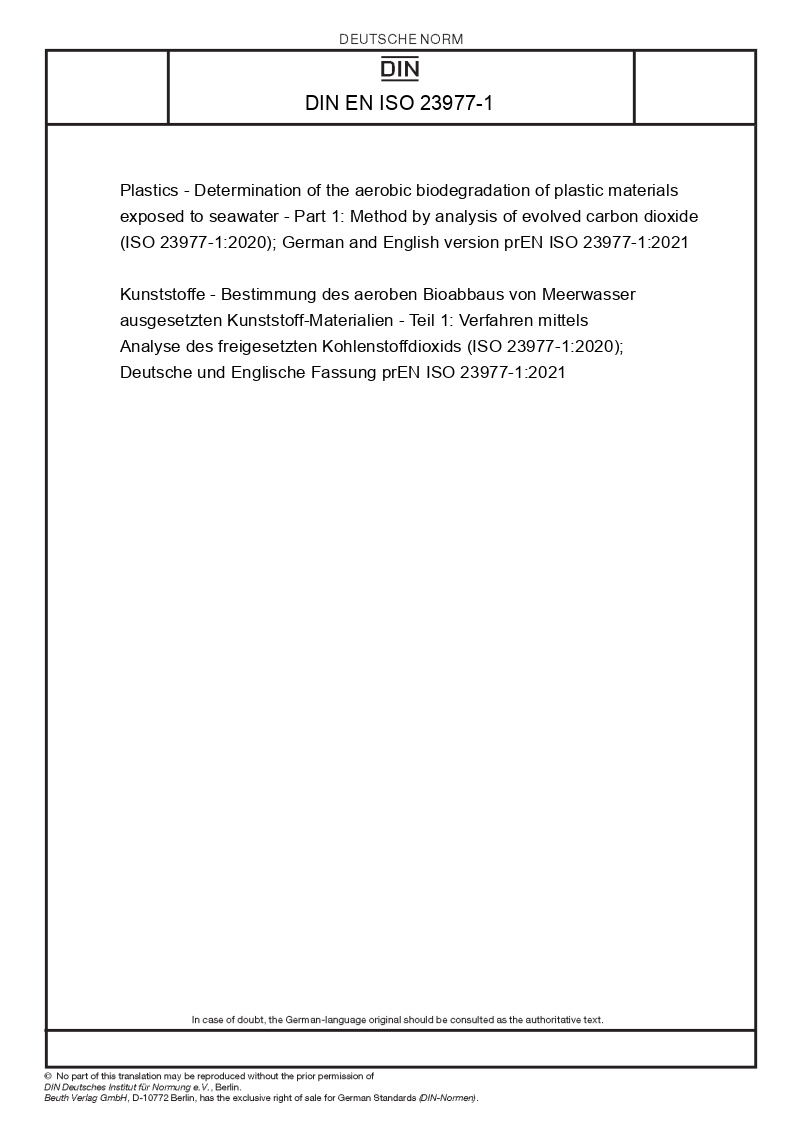 DEUTSCHE NORM

DIN

DIN EN ISO 23977-1

Plastics - Determination of the aerobic biodegradation of plastic materials exposed to seawater - Part 1: Method by analysis of evolved carbon dioxide (ISO 23977-1:2020); German and English version prEN ISO 23977-1:2021

Kunststoffe - Bestimmung des aeroben Bioabbaus von Meerwasser ausgesetzten Kunststoff-Materialien - Teil 1: Verfahren mittels Analyse des freigesetzten Kohlenstoffdioxids (ISO 23977-1:2020); Deutsche und Englische Fassung prEN ISO 23977-1:2021

In case of doubt, the German-language original should be consulted as the authoritative text.

© No part of this translation may be reproduced without the prior permission of DIN Deutsches Institut für Normung e.V., Berlin.
Beuth Verlag GmbH, D-10772 Berlin, has the exclusive right of sale for German Standards (DIN-Normen).